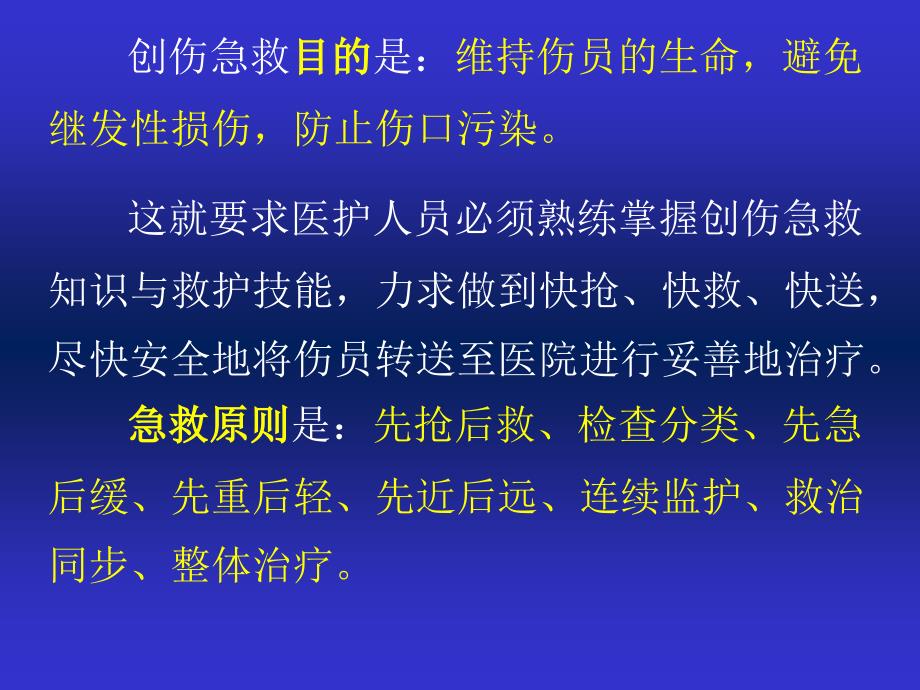 创伤急救目的是：维持伤员的生命，避免继发性损伤，防止伤口污染。

这就要求医护人员必须熟练掌握创伤急救知识与救护技能，力求做到快抢、快救、快送，尽快安全地将伤员转送至医院进行妥善地治疗。

急救原则是：先抢后救、检查分类、先急后缓、先重后轻、先近后远、连续监护、救治同步、整体治疗。